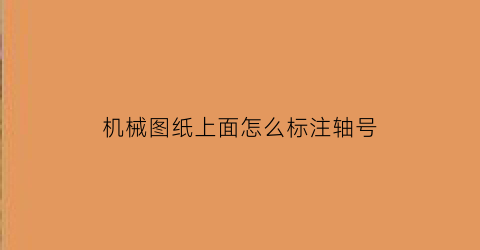 机械图纸上面怎么标注轴号